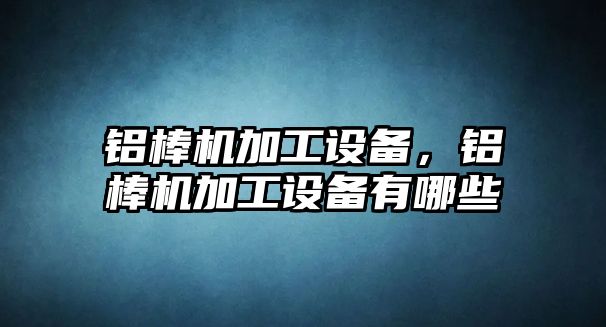 铝棒机加工设备，铝棒机加工设备有哪些